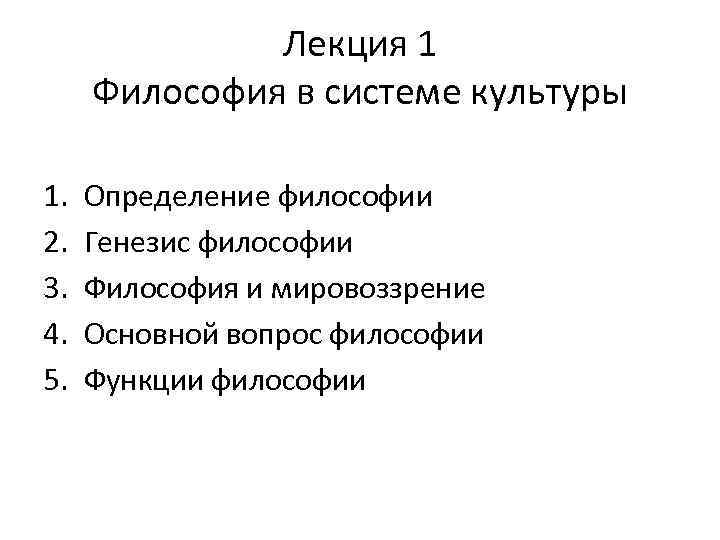 Лекция 1
Философия в системе культуры

1. Определение философии
2. Генезис философии
3. Философия и мировоззрение
4. Основной вопрос философии
5. Функции философии